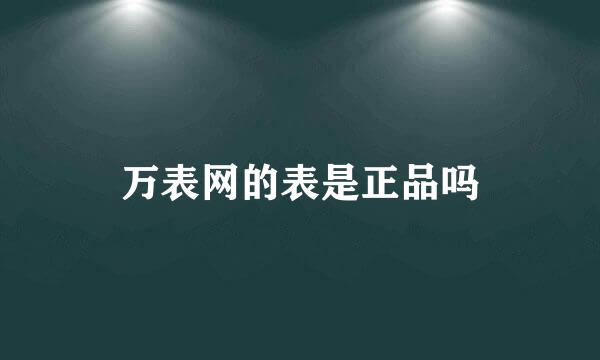 万表网的表是正品吗